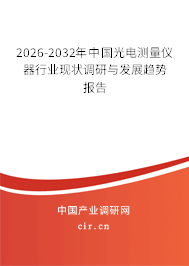 2026-2032年中国光电测量仪器行业现状调研与发展趋势报告

中国产业调研网

cir.cn